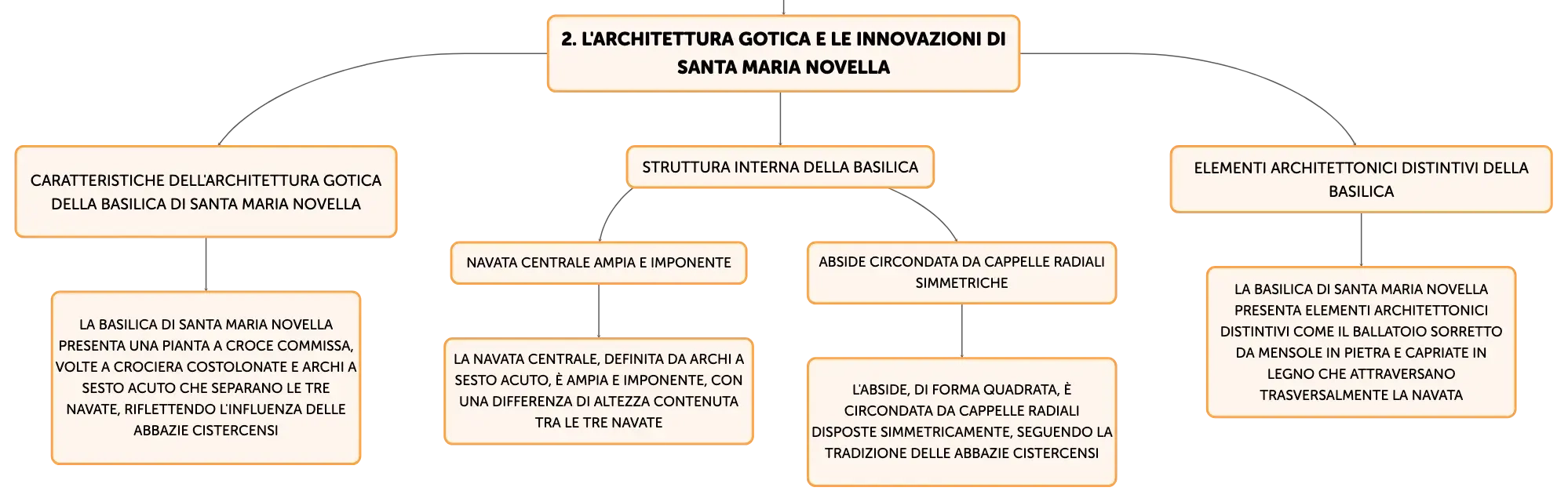 2. L'ARCHITETTURA GOTICA E LE INNOVAZIONI DI SANTA MARIA NOVELLA

CARATTERISTICHE DELL'ARCHITETTURA GOTICA DELLA BASILICA DI SANTA MARIA NOVELLA

LA BASILICA DI SANTA MARIA NOVELLA PRESENTA UNA PIANTA A CROCE COMMISSA, VOLTE A CROCIERA COSTOLONATE E ARCHI A SESTO ACUTO CHE SEPARANO LE TRE NAVATE, RIFLETTENDO L'INFLUENZA DELLE ABBAZIE CISTERCENSI

STRUTTURA INTERNA DELLA BASILICA

NAVATA CENTRALE AMPIA E IMPONENTE

LA NAVATA CENTRALE, DEFINITA DA ARCHI A SESTO ACUTO, È AMPIA E IMPONENTE, CON UNA DIFFERENZA DI ALTEZZA CONTENUTA TRA LE TRE NAVATE

ABSIDE CIRCONDATA DA CAPPELLE RADIALI SIMMETRICHE

L'ABSIDE, DI FORMA QUADRATA, È CIRCONDATA DA CAPPELLE RADIALI DISPOSTE SIMMETRICAMENTE, SEGUENDO LA TRADIZIONE DELLE ABBAZIE CISTERCENSI

ELEMENTI ARCHITETTONICI DISTINTIVI DELLA BASILICA

LA BASILICA DI SANTA MARIA NOVELLA PRESENTA ELEMENTI ARCHITETTONICI DISTINTIVI COME IL BALLATOIO SORRETTO DA MENSOLE IN PIETRA E CAPRIATE IN LEGNO CHE ATTRAVERSANO TRASVERSALMENTE LA NAVATA